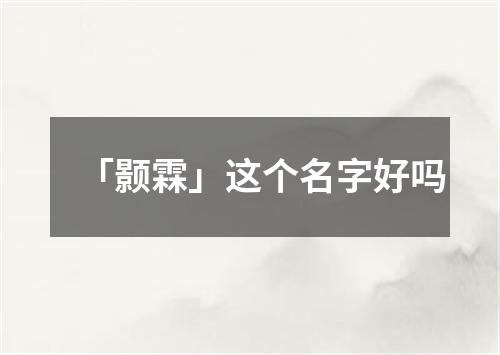 「颢霖」这个名字好吗